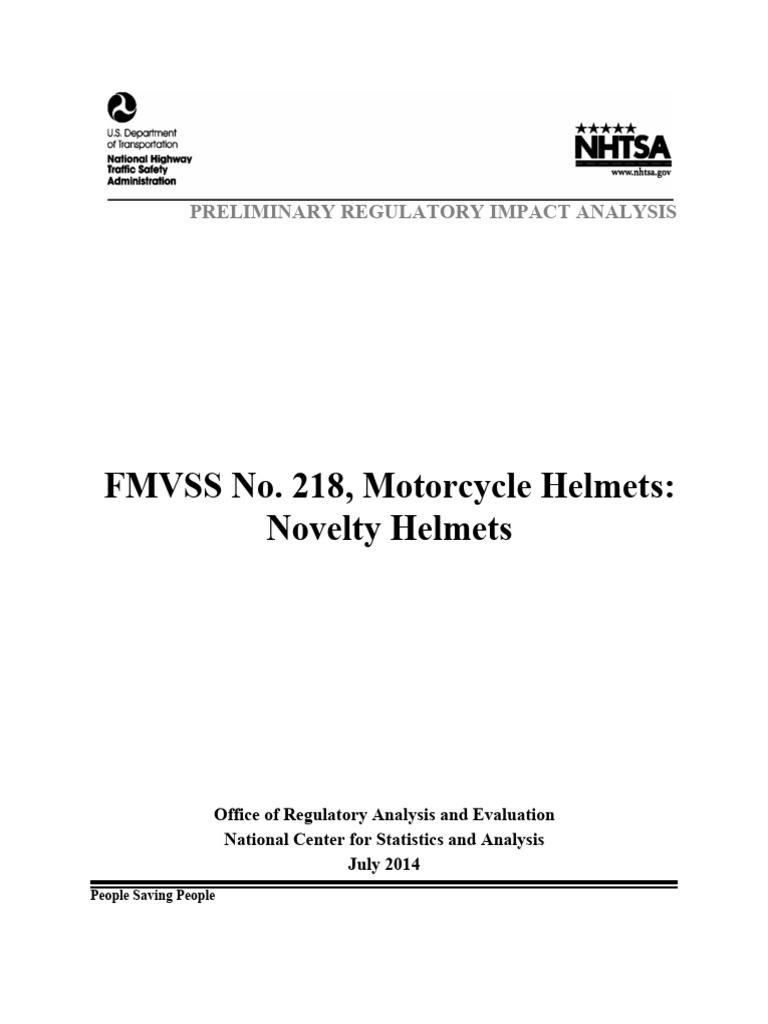 U.S. Department of Transportation
National Highway Traffic Safety Administration

NHTSA
www.nhtsa.gov

PRELIMINARY REGULATORY IMPACT ANALYSIS

FMVSS No. 218, Motorcycle Helmets: Novelty Helmets

Office of Regulatory Analysis and Evaluation
National Center for Statistics and Analysis
July 2014

People Saving People